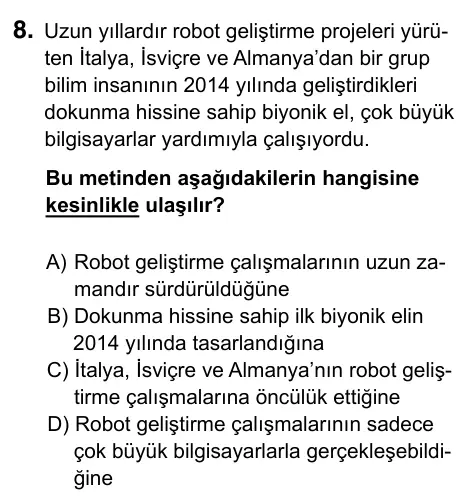 8. Uzun yıllardır robot geliştirme projeleri yürüten İtalya, İsviçre ve Almanya'dan bir grup bilim insanının 2014 yılında geliştirdikleri dokunma hissine sahip biyonik el, çok büyük bilgisayarlar yardımıyla çalışıyordu.

Bu metinden aşağıdakilerin hangisine kesinlikle ulaşılır?

A) Robot geliştirme çalışmalarının uzun zamandır sürdürüldüğüne
B) Dokunma hissine sahip ilk biyonik elin 2014 yılında tasarlandığına
C) İtalya, İsviçre ve Almanya'nın robot geliştirme çalışmalarına öncülük ettiğine
D) Robot geliştirme çalışmalarının sadece çok büyük bilgisayarlarla gerçekleşebildiğine